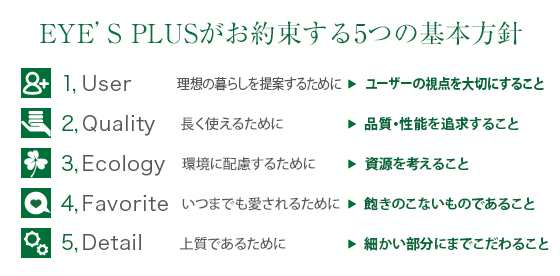 EYE' S PLUSがお約束する5つの基本方針

1, User 理想の暮らしを提案するために ▶ ユーザーの視点を大切にすること

2, Quality 長く使えるために ▶ 品質・性能を追求すること

3, Ecology 環境に配慮するために ▶ 資源を考えること

4, Favorite いつまでも愛されるために ▶ 飽きのこないものであること

5, Detail 上質であるために ▶ 細かい部分にまでこだわること